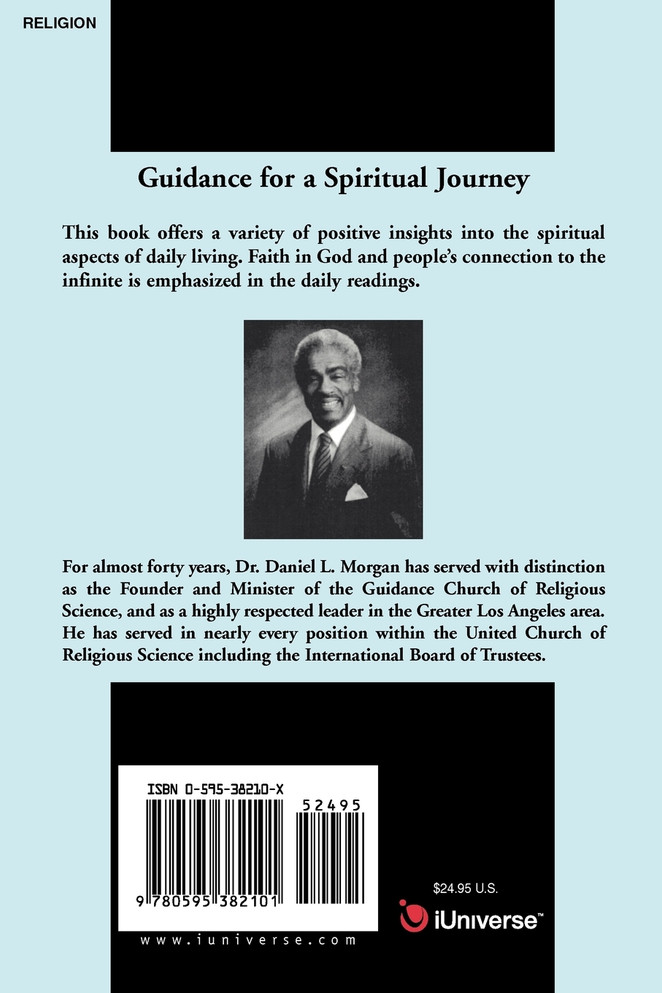 RELIGION

Guidance for a Spiritual Journey

This book offers a variety of positive insights into the spiritual aspects of daily living. Faith in God and people's connection to the infinite is emphasized in the daily readings.

For almost forty years, Dr. Daniel L. Morgan has served with distinction as the Founder and Minister of the Guidance Church of Religious Science, and as a highly respected leader in the Greater Los Angeles area. He has served in nearly every position within the United Church of Religious Science including the International Board of Trustees.

ISBN 0-595-38210-X

52495

9 780595 382101

www.iuniverse.com

$24.95 U.S.

iUniverse™